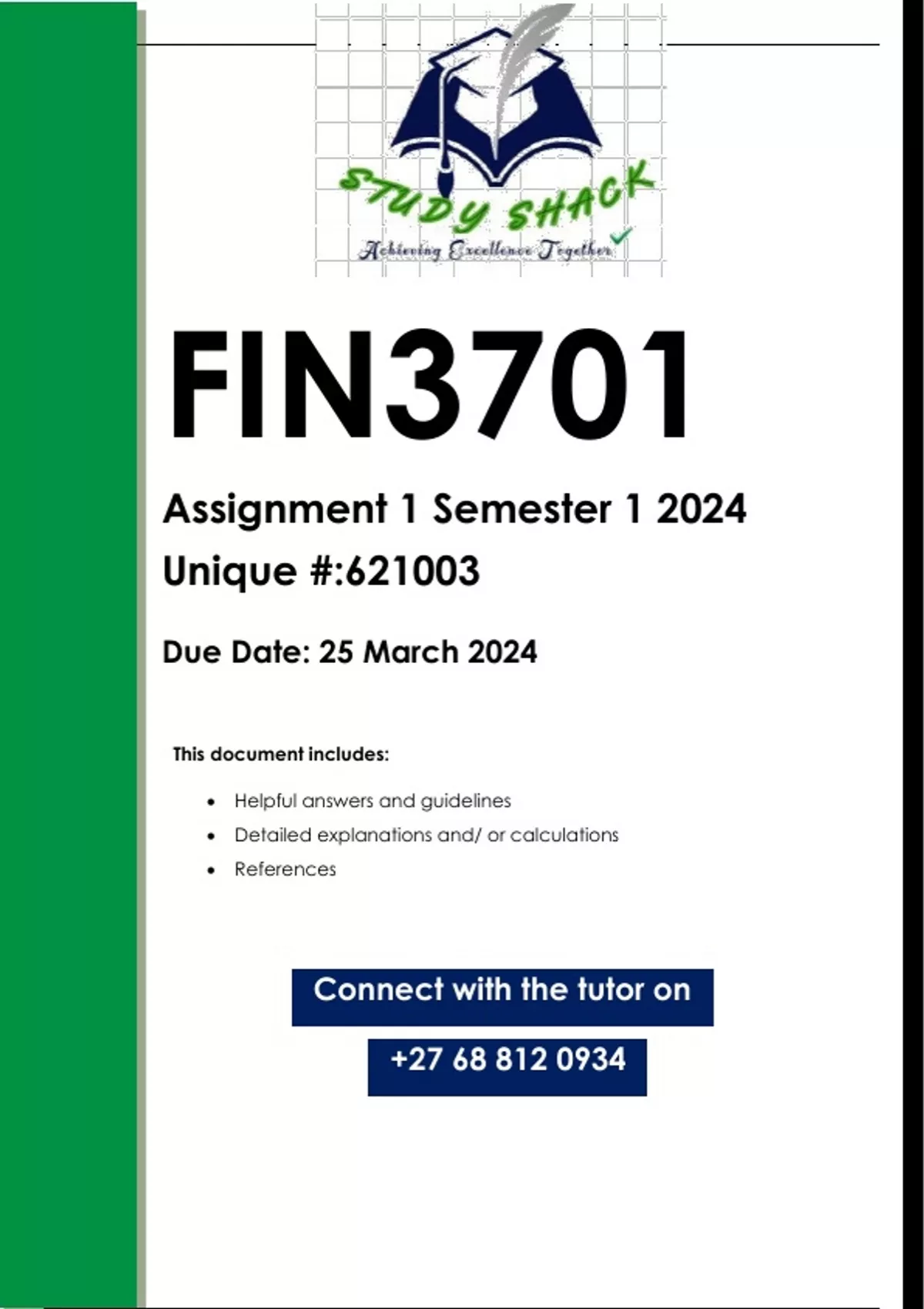 STUDY SHACK
Achieving Excellence Together

FIN3701

Assignment 1 Semester 1 2024

Unique #:621003

Due Date: 25 March 2024

This document includes:

• Helpful answers and guidelines
• Detailed explanations and/ or calculations
• References

Connect with the tutor on

+27 68 812 0934